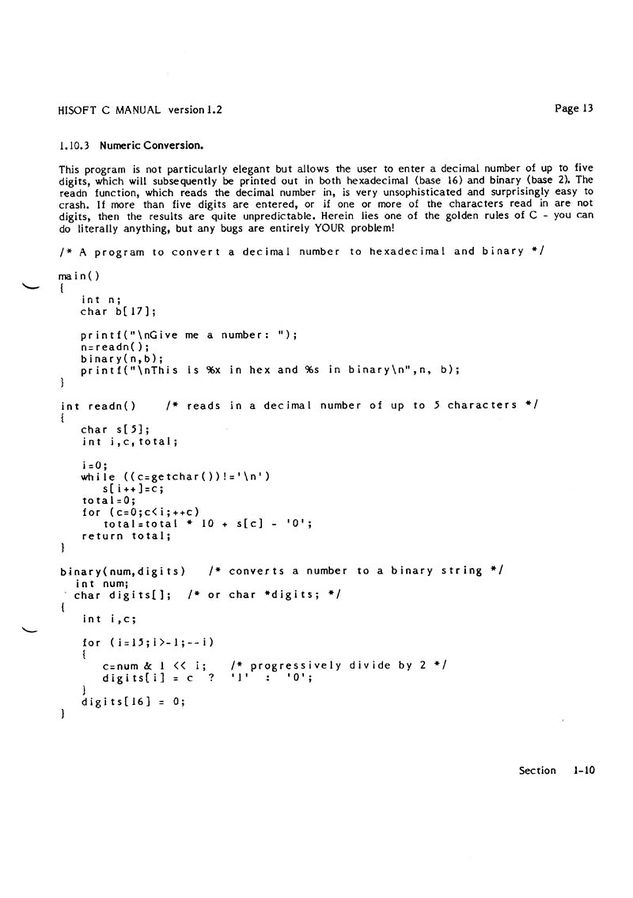 HISOFT C MANUAL version 1.2

Page 13

1.10.3 Numeric Conversion.

This program is not particularly elegant but allows the user to enter a decimal number of up to five digits, which will subsequently be printed out in both hexadecimal (base 16) and binary (base 2). The readn function, which reads the decimal number in, is very unsophisticated and surprisingly easy to crash. If more than five digits are entered, or if one or more of the characters read in are not digits, then the results are quite unpredictable. Herein lies one of the golden rules of C - you can do literally anything, but any bugs are entirely YOUR problem!

/* A program to convert a decimal number to hexadecimal and binary */

main()
{
   int n;
   char b[17];

   printf("\nGive me a number: ");
   n=readn();
   binary(n,b);
   printf("\nThis is %x in hex and %s in binary\n",n, b);
}

int readn()     /* reads in a decimal number of up to 5 characters */
{
   char s[5];
   int i,c,total;

   i=0;
   while ((c=getchar())!='\n')
      s[i++]=c;
   total=0;
   for (c=0;c<i;++c)
      total=total * 10 + s[c] - '0';
   return total;
}

binary(num,digits)    /* converts a number to a binary string */
  int num;
  char digits[];   /* or char *digits; */
{
   int i,c;

   for (i=15;i>-1;--i)
   {
      c=num & 1 << i;    /* progressively divide by 2 */
      digits[i] = c  ?  '1'  :  '0';
   }
   digits[16] = 0;
}

Section 1-10